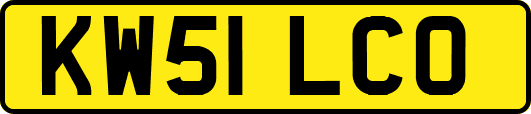 KW51 LCO